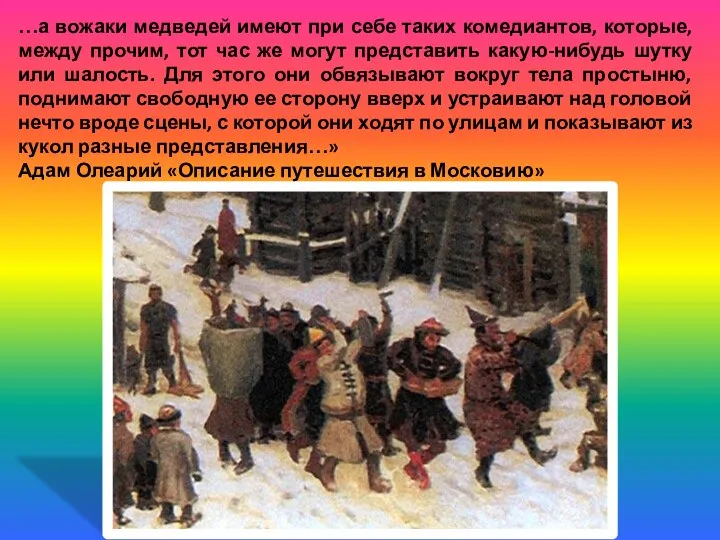 …а вожаки медведей имеют при себе таких комедиантов, которые, между прочим, тот час же могут представить какую-нибудь шутку или шалость. Для этого они обвязывают вокруг тела простыню, поднимают свободную ее сторону вверх и устраивают над головой нечто вроде сцены, с которой они ходят по улицам и показывают из кукол разные представления…»
Адам Олеарий «Описание путешествия в Московию»